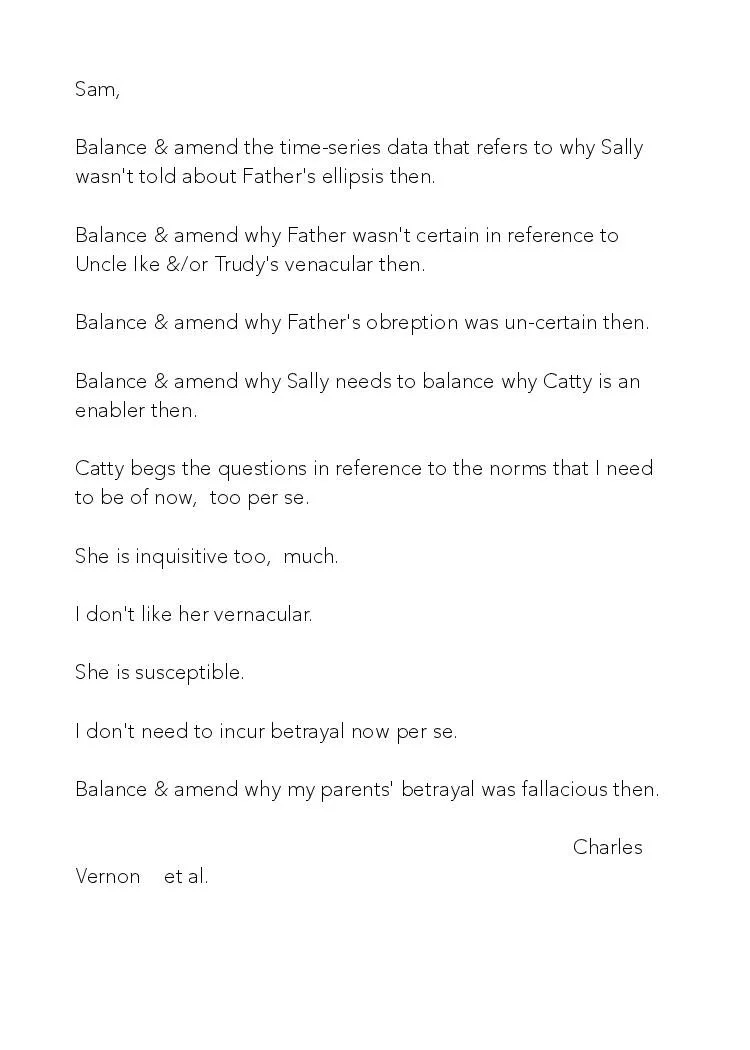 Sam,

Balance & amend the time-series data that refers to why Sally wasn't told about Father's ellipsis then.

Balance & amend why Father wasn't certain in reference to Uncle Ike &/or Trudy's venacular then.

Balance & amend why Father's obreption was un-certain then.

Balance & amend why Sally needs to balance why Catty is an enabler then.

Catty begs the questions in reference to the norms that I need to be of now, too per se.

She is inquisitive too, much.

I don't like her vernacular.

She is susceptible.

I don't need to incur betrayal now per se.

Balance & amend why my parents' betrayal was fallacious then.

Charles Vernon et al.